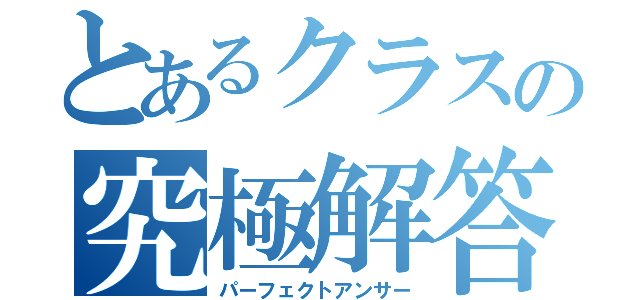 とあるクラスの
究極解答
パーフェクトアンサー